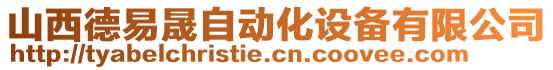 山西德易晟自动化设备有限公司
http://tyabelchristie.cn.coovee.com